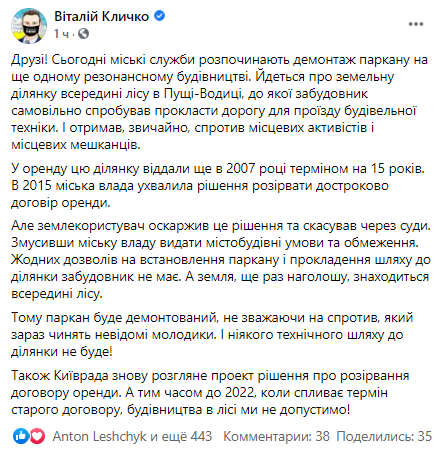 Віталій Кличко
1 ч ·

Друзі! Сьогодні міські служби розпочинають демонтаж паркану на ще одному резонансному будівництві. Йдеться про земельну ділянку всередині лісу в Пущі-Водиці, до якої забудовник самовільно спробував прокласти дорогу для проїзду будівельної техніки. І отримав, звичайно, спротив місцевих активістів і місцевих мешканців.

У оренду цю ділянку віддали ще в 2007 році терміном на 15 років. В 2015 міська влада ухвалила рішення розірвати достроково договір оренди.

Але землекористувач оскаржив це рішення та скасував через суди. Змусивши міську владу видати містобудівні умови та обмеження. Жодних дозволів на встановлення паркану і прокладення шляху до ділянки забудовник не має. А земля, ще раз наголошу, знаходиться всередині лісу.

Тому паркан буде демонтований, не зважаючи на спротив, який зараз чинять невідомі молодики. І ніякого технічного шляху до ділянки не буде!

Також Київрада знову розгляне проект рішення про розірвання договору оренди. А тим часом до 2022, коли спливає термін старого договору, будівництва в лісі ми не допустимо!

Anton Leshchyk и ещё 443 Комментарии: 38 Поделились: 35